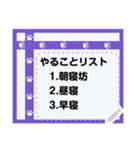 やることリスト
1.朝寝坊
2.昼寝
3.早寝